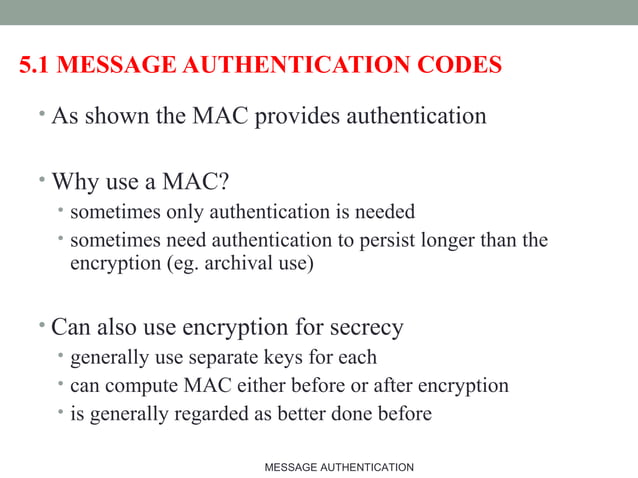 5.1 MESSAGE AUTHENTICATION CODES

• As shown the MAC provides authentication

• Why use a MAC?
  • sometimes only authentication is needed
  • sometimes need authentication to persist longer than the encryption (eg. archival use)

• Can also use encryption for secrecy
  • generally use separate keys for each
  • can compute MAC either before or after encryption
  • is generally regarded as better done before

MESSAGE AUTHENTICATION